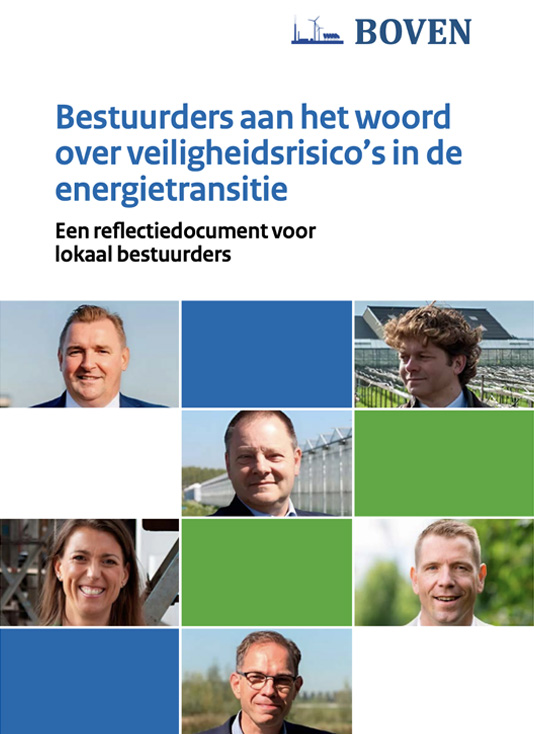 BOVEN

Bestuurders aan het woord over veiligheidsrisico's in de energietransitie

Een reflectiedocument voor lokaal bestuurders